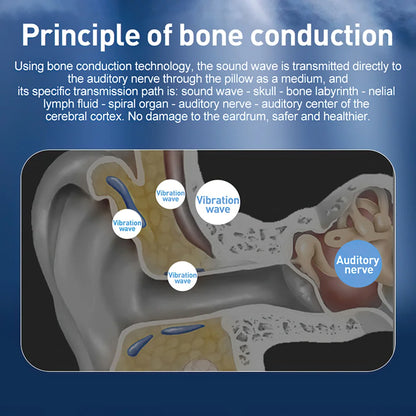 Principle of bone conduction

Using bone conduction technology, the sound wave is transmitted directly to the auditory nerve through the pillow as a medium, and its specific transmission path is: sound wave - skull - bone labyrinth - nelial lymph fluid - spiral organ - auditory nerve - auditory center of the cerebral cortex. No damage to the eardrum, safer and healthier.

Vibration wave

Vibration wave

Vibration wave

Vibration wave

Auditory nerve